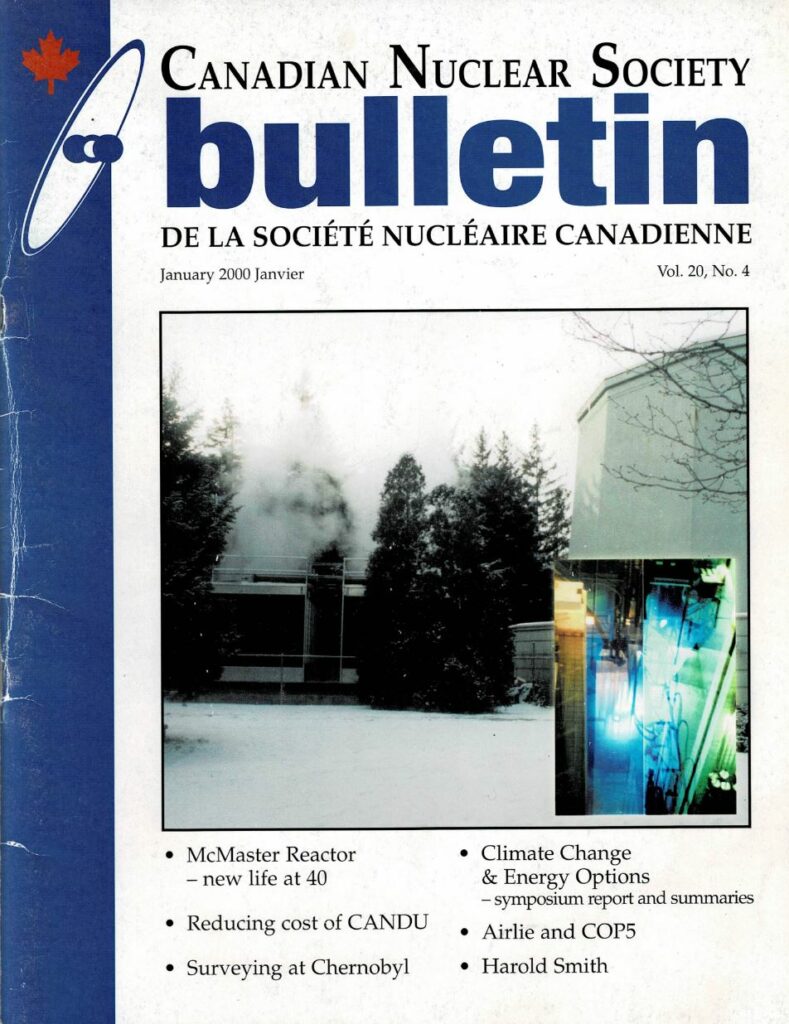 CANADIAN NUCLEAR SOCIETY

bulletin

DE LA SOCIÉTÉ NUCLÉAIRE CANADIENNE

January 2000 Janvier

Vol. 20, No. 4

• McMaster Reactor – new life at 40

• Reducing cost of CANDU

• Surveying at Chernobyl

• Climate Change & Energy Options – symposium report and summaries

• Airlie and COP5

• Harold Smith